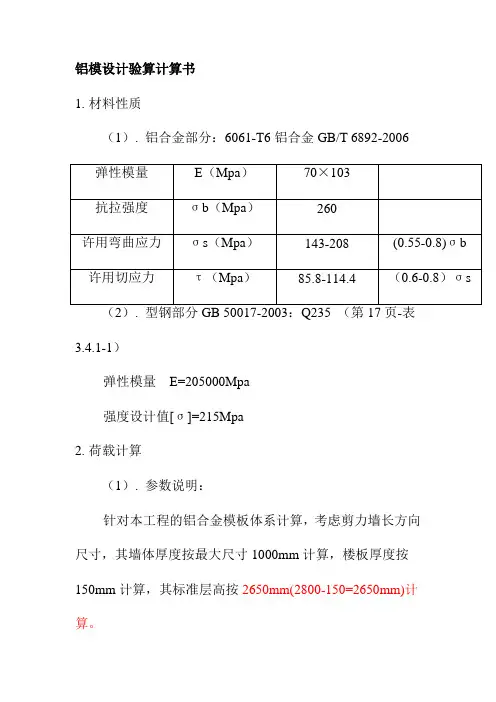 铝模设计验算计算书

1. 材料性质

（1）. 铝合金部分：6061-T6 铝合金 GB/T 6892-2006

| 弹性模量 | E（Mpa） | 70×103 |  |
|---|---|---|---|
| 抗拉强度 | σb（Mpa） | 260 |  |
| 许用弯曲应力 | σs（Mpa） | 143-208 | (0.55-0.8)σb |
| 许用切应力 | τ（Mpa） | 85.8-114.4 | （0.6-0.8）σs |

（2）. 型钢部分 GB 50017-2003：Q235 （第 17 页-表 3.4.1-1）

弹性模量 E=205000Mpa

强度设计值[σ]=215Mpa

2. 荷载计算

（1）. 参数说明：

针对本工程的铝合金模板体系计算，考虑剪力墙长方向尺寸，其墙体厚度按最大尺寸 1000mm 计算，楼板厚度按 150mm 计算，其标准层高按 2650mm(2800-150=2650mm)计算。